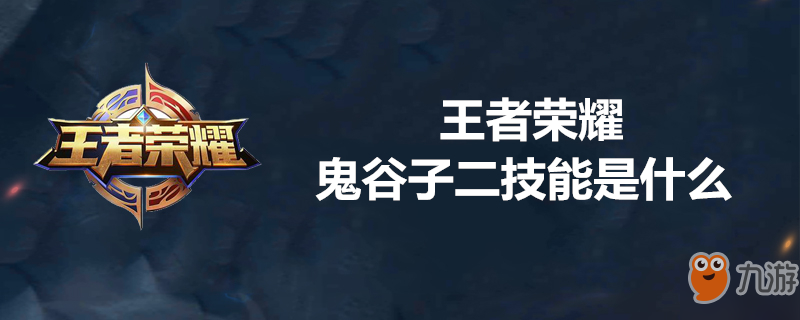 王者荣耀

王者荣耀
鬼谷子二技能是什么

九游